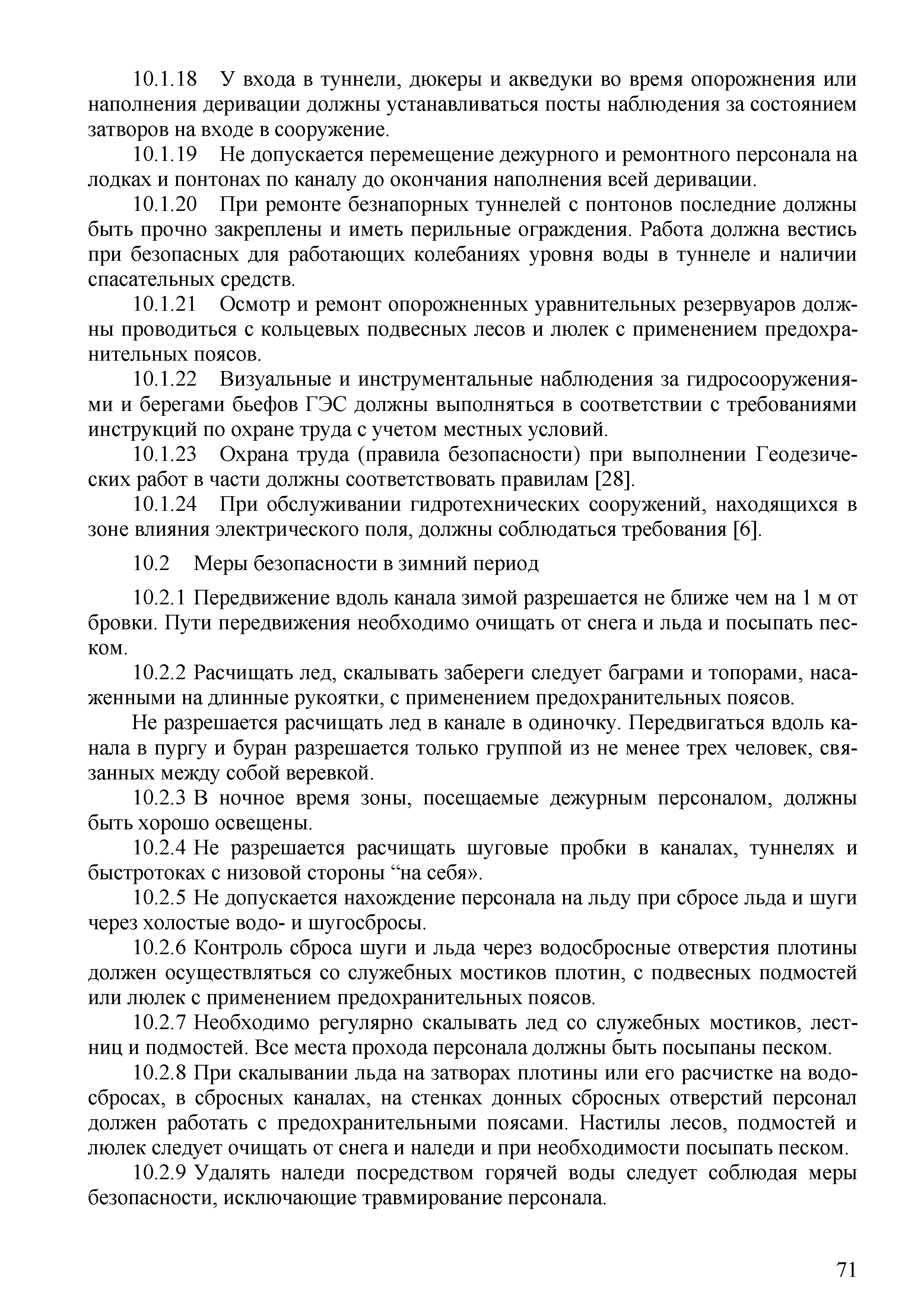 10.1.18 У входа в туннели, дюкеры и акведуки во время опорожнения или наполнения деривации должны устанавливаться посты наблюдения за состоянием затворов на входе в сооружение.

10.1.19 Не допускается перемещение дежурного и ремонтного персонала на лодках и понтонах по каналу до окончания наполнения всей деривации.

10.1.20 При ремонте безнапорных туннелей с понтонов последние должны быть прочно закреплены и иметь перильные ограждения. Работа должна вестись при безопасных для работающих колебаниях уровня воды в туннеле и наличии спасательных средств.

10.1.21 Осмотр и ремонт опорожненных уравнительных резервуаров должны проводиться с кольцевых подвесных лесов и люлек с применением предохранительных поясов.

10.1.22 Визуальные и инструментальные наблюдения за гидросооружениями и берегами бьефов ГЭС должны выполняться в соответствии с требованиями инструкций по охране труда с учетом местных условий.

10.1.23 Охрана труда (правила безопасности) при выполнении Геодезических работ в части должны соответствовать правилам [28].

10.1.24 При обслуживании гидротехнических сооружений, находящихся в зоне влияния электрического поля, должны соблюдаться требования [6].

10.2 Меры безопасности в зимний период

10.2.1 Передвижение вдоль канала зимой разрешается не ближе чем на 1 м от бровки. Пути передвижения необходимо очищать от снега и льда и посыпать песком.

10.2.2 Расчищать лед, скалывать забереги следует баграми и топорами, насаженными на длинные рукоятки, с применением предохранительных поясов.

Не разрешается расчищать лед в канале в одиночку. Передвигаться вдоль канала в пургу и буран разрешается только группой из не менее трех человек, связанных между собой веревкой.

10.2.3 В ночное время зоны, посещаемые дежурным персоналом, должны быть хорошо освещены.

10.2.4 Не разрешается расчищать шуговые пробки в каналах, туннелях и быстротоках с низовой стороны “на себя».

10.2.5 Не допускается нахождение персонала на льду при сбросе льда и шуги через холостые водо- и шугосбросы.

10.2.6 Контроль сброса шуги и льда через водосбросные отверстия плотины должен осуществляться со служебных мостиков плотин, с подвесных подмостей или люлек с применением предохранительных поясов.

10.2.7 Необходимо регулярно скалывать лед со служебных мостиков, лестниц и подмостей. Все места прохода персонала должны быть посыпаны песком.

10.2.8 При скалывании льда на затворах плотины или его расчистке на водосбросах, в сбросных каналах, на стенках донных сбросных отверстий персонал должен работать с предохранительными поясами. Настилы лесов, подмостей и люлек следует очищать от снега и наледи и при необходимости посыпать песком.

10.2.9 Удалять наледи посредством горячей воды следует соблюдая меры безопасности, исключающие травмирование персонала.

71